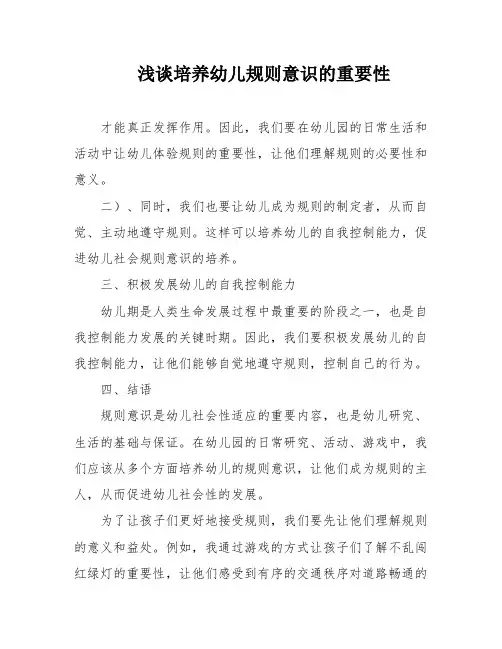 浅谈培养幼儿规则意识的重要性

才能真正发挥作用。因此，我们要在幼儿园的日常生活和活动中让幼儿体验规则的重要性，让他们理解规则的必要性和意义。

二）、同时，我们也要让幼儿成为规则的制定者，从而自觉、主动地遵守规则。这样可以培养幼儿的自我控制能力，促进幼儿社会规则意识的培养。

三、积极发展幼儿的自我控制能力

幼儿期是人类生命发展过程中最重要的阶段之一，也是自我控制能力发展的关键时期。因此，我们要积极发展幼儿的自我控制能力，让他们能够自觉地遵守规则，控制自己的行为。

四、结语

规则意识是幼儿社会性适应的重要内容，也是幼儿研究、生活的基础与保证。在幼儿园的日常研究、活动、游戏中，我们应该从多个方面培养幼儿的规则意识，让他们成为规则的主人，从而促进幼儿社会性的发展。

为了让孩子们更好地接受规则，我们要先让他们理解规则的意义和益处。例如，我通过游戏的方式让孩子们了解不乱闯红绿灯的重要性，让他们感受到有序的交通秩序对道路畅通的